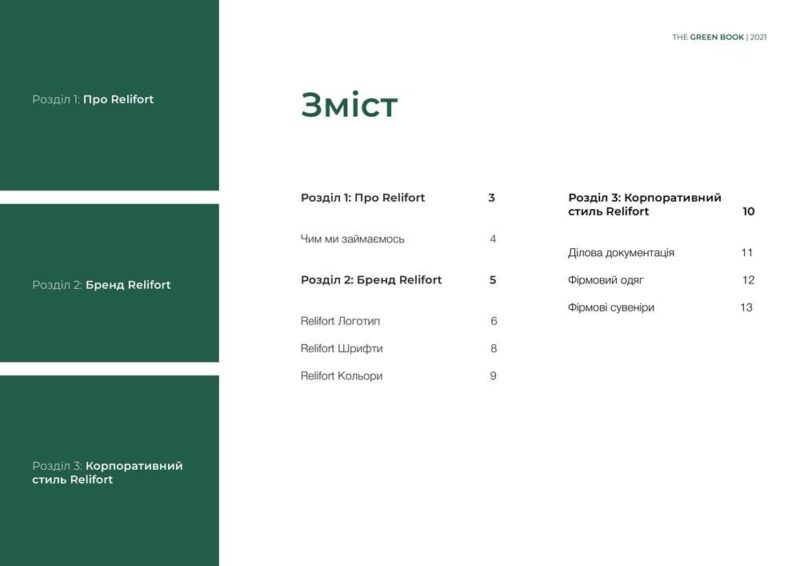 Розділ 1: Про Relifort

Розділ 2: Бренд Relifort

Розділ 3: Корпоративний стиль Relifort

THE GREEN BOOK | 2021

Зміст

Розділ 1: Про Relifort 3

Чим ми займаємось 4

Розділ 2: Бренд Relifort 5

Relifort Логотип 6

Relifort Шрифти 8

Relifort Кольори 9

Розділ 3: Корпоративний стиль Relifort 10

Ділова документація 11

Фірмовий одяг 12

Фірмові сувеніри 13